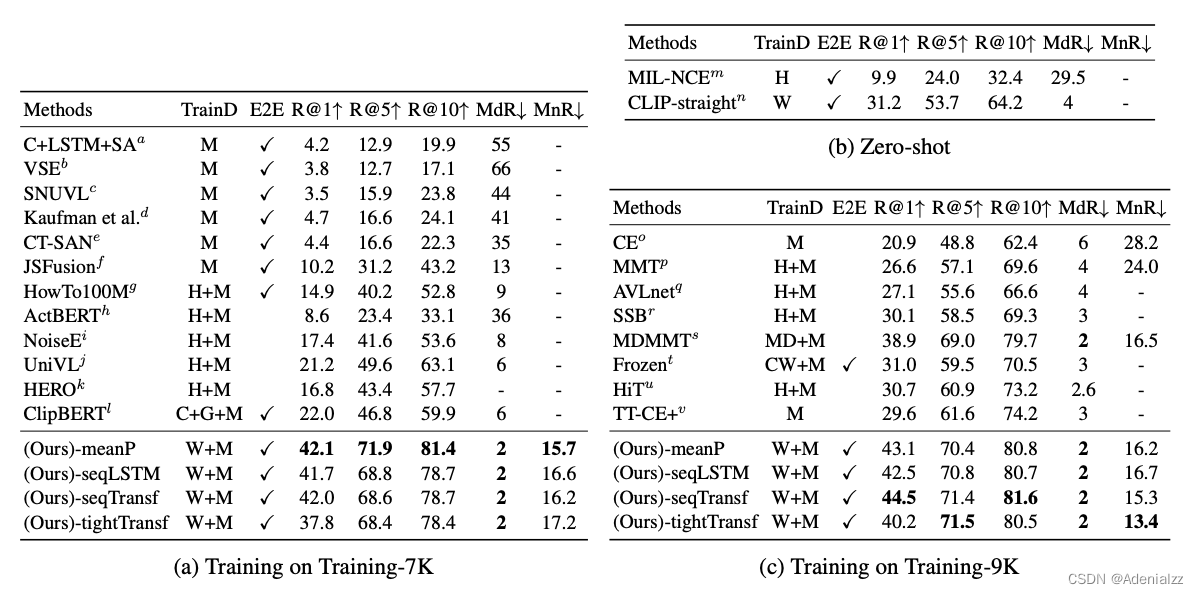 | Methods | TrainD | E2E | R@1↑ | R@5↑ | R@10↑ | MdR↓ | MnR↓ |
|---|---|---|---|---|---|---|---|
| C+LSTM+SA$^a$ | M | ✓ | 4.2 | 12.9 | 19.9 | 55 | - |
| VSE$^b$ | M | ✓ | 3.8 | 12.7 | 17.1 | 66 | - |
| SNUVL$^c$ | M | ✓ | 3.5 | 15.9 | 23.8 | 44 | - |
| Kaufman et al.$^d$ | M | ✓ | 4.7 | 16.6 | 24.1 | 41 | - |
| CT-SAN$^e$ | M | ✓ | 4.4 | 16.6 | 22.3 | 35 | - |
| JSFusion$^f$ | M | ✓ | 10.2 | 31.2 | 43.2 | 13 | - |
| HowTo100M$^g$ | H+M | ✓ | 14.9 | 40.2 | 52.8 | 9 | - |
| ActBERT$^h$ | H+M | | 8.6 | 23.4 | 33.1 | 36 | - |
| NoiseE$^i$ | H+M | | 17.4 | 41.6 | 53.6 | 8 | - |
| UniVL$^j$ | H+M | | 21.2 | 49.6 | 63.1 | 6 | - |
| HERO$^k$ | H+M | | 16.8 | 43.4 | 57.7 | - | - |
| ClipBERT$^l$ | C+G+M | ✓ | 22.0 | 46.8 | 59.9 | 6 | - |
| (Ours)-meanP | W+M | ✓ | **42.1** | **71.9** | **81.4** | **2** | **15.7** |
| (Ours)-seqLSTM | W+M | ✓ | 41.7 | 68.8 | 78.7 | **2** | 16.6 |
| (Ours)-seqTransf | W+M | ✓ | 42.0 | 68.6 | 78.7 | **2** | 16.2 |
| (Ours)-tightTransf | W+M | ✓ | 37.8 | 68.4 | 78.4 | **2** | 17.2 |

(a) Training on Training-7K

| Methods | TrainD | E2E | R@1↑ | R@5↑ | R@10↑ | MdR↓ | MnR↓ |
|---|---|---|---|---|---|---|---|
| MIL-NCE$^m$ | H | ✓ | 9.9 | 24.0 | 32.4 | 29.5 | - |
| CLIP-straight$^n$ | W | ✓ | 31.2 | 53.7 | 64.2 | 4 | - |

(b) Zero-shot

| Methods | TrainD | E2E | R@1↑ | R@5↑ | R@10↑ | MdR↓ | MnR↓ |
|---|---|---|---|---|---|---|---|
| CE$^o$ | M | | 20.9 | 48.8 | 62.4 | 6 | 28.2 |
| MMT$^p$ | H+M | | 26.6 | 57.1 | 69.6 | 4 | 24.0 |
| AVLnet$^q$ | H+M | | 27.1 | 55.6 | 66.6 | 4 | - |
| SSB$^r$ | H+M | | 30.1 | 58.5 | 69.3 | 3 | - |
| MDMMT$^s$ | MD+M | | 38.9 | 69.0 | 79.7 | **2** | 16.5 |
| Frozen$^t$ | CW+M | ✓ | 31.0 | 59.5 | 70.5 | 3 | - |
| HiT$^u$ | H+M | | 30.7 | 60.9 | 73.2 | 2.6 | - |
| TT-CE+$^v$ | M | | 29.6 | 61.6 | 74.2 | 3 | - |
| (Ours)-meanP | W+M | ✓ | 43.1 | 70.4 | 80.8 | **2** | 16.2 |
| (Ours)-seqLSTM | W+M | ✓ | 42.5 | 70.8 | 80.7 | **2** | 16.7 |
| (Ours)-seqTransf | W+M | ✓ | **44.5** | 71.4 | **81.6** | **2** | 15.3 |
| (Ours)-tightTransf | W+M | ✓ | 40.2 | **71.5** | 80.5 | **2** | **13.4** |

(c) Training on Training-9K

CSDN @Adenialzz